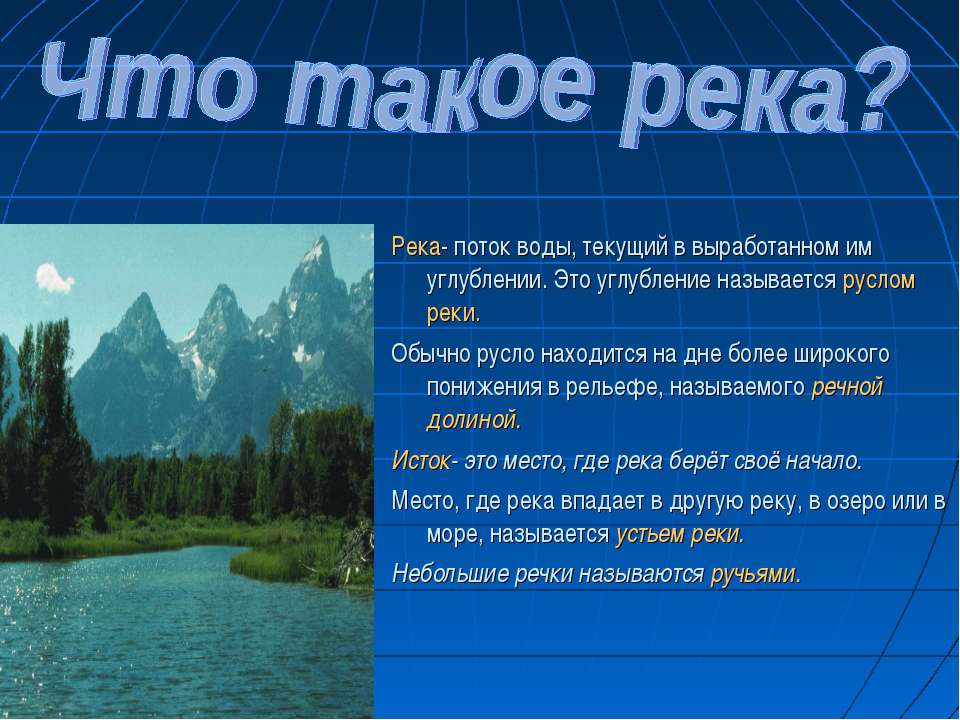 Что такое река?

Река- поток воды, текущий в выработанном им углублении. Это углубление называется руслом реки.

Обычно русло находится на дне более широкого понижения в рельефе, называемого речной долиной.

Исток- это место, где река берёт своё начало.

Место, где река впадает в другую реку, в озеро или в море, называется устьем реки.

Небольшие речки называются ручьями.